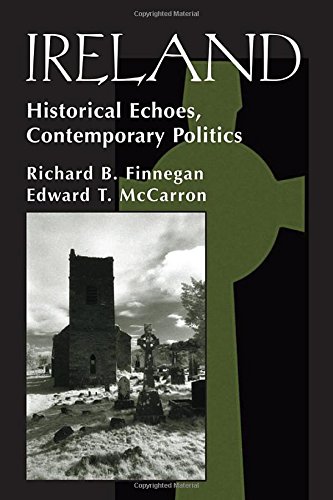 Copyrighted Material

IRELAND

Historical Echoes, Contemporary Politics

Richard B. Finnegan
Edward T. McCarron

Copyrighted Material